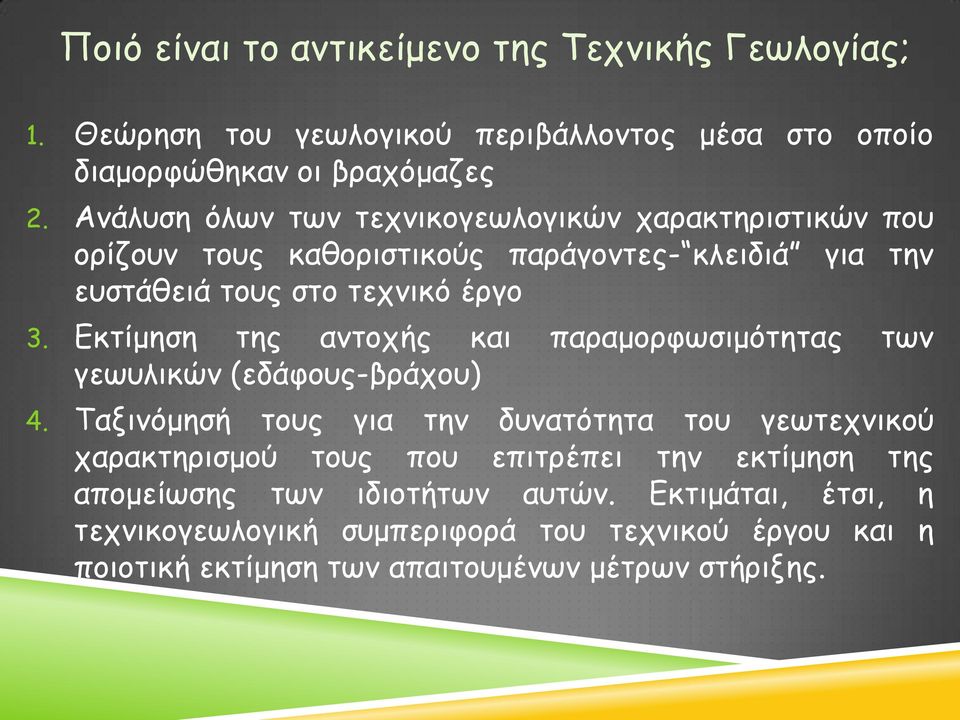 Ποιό είναι το αντικείμενο της Τεχνικής Γεωλογίας;

1. Θεώρηση του γεωλογικού περιβάλλοντος μέσα στο οποίο διαμορφώθηκαν οι βραχόμαζες

2. Ανάλυση όλων των τεχνικογεωλογικών χαρακτηριστικών που ορίζουν τους καθοριστικούς παράγοντες-"κλειδιά" για την ευστάθειά τους στο τεχνικό έργο

3. Εκτίμηση της αντοχής και παραμορφωσιμότητας των γεωυλικών (εδάφους-βράχου)

4. Ταξινόμησή τους για την δυνατότητα του γεωτεχνικού χαρακτηρισμού τους που επιτρέπει την εκτίμηση της απομείωσης των ιδιοτήτων αυτών. Εκτιμάται, έτσι, η τεχνικογεωλογική συμπεριφορά του τεχνικού έργου και η ποιοτική εκτίμηση των απαιτουμένων μέτρων στήριξης.